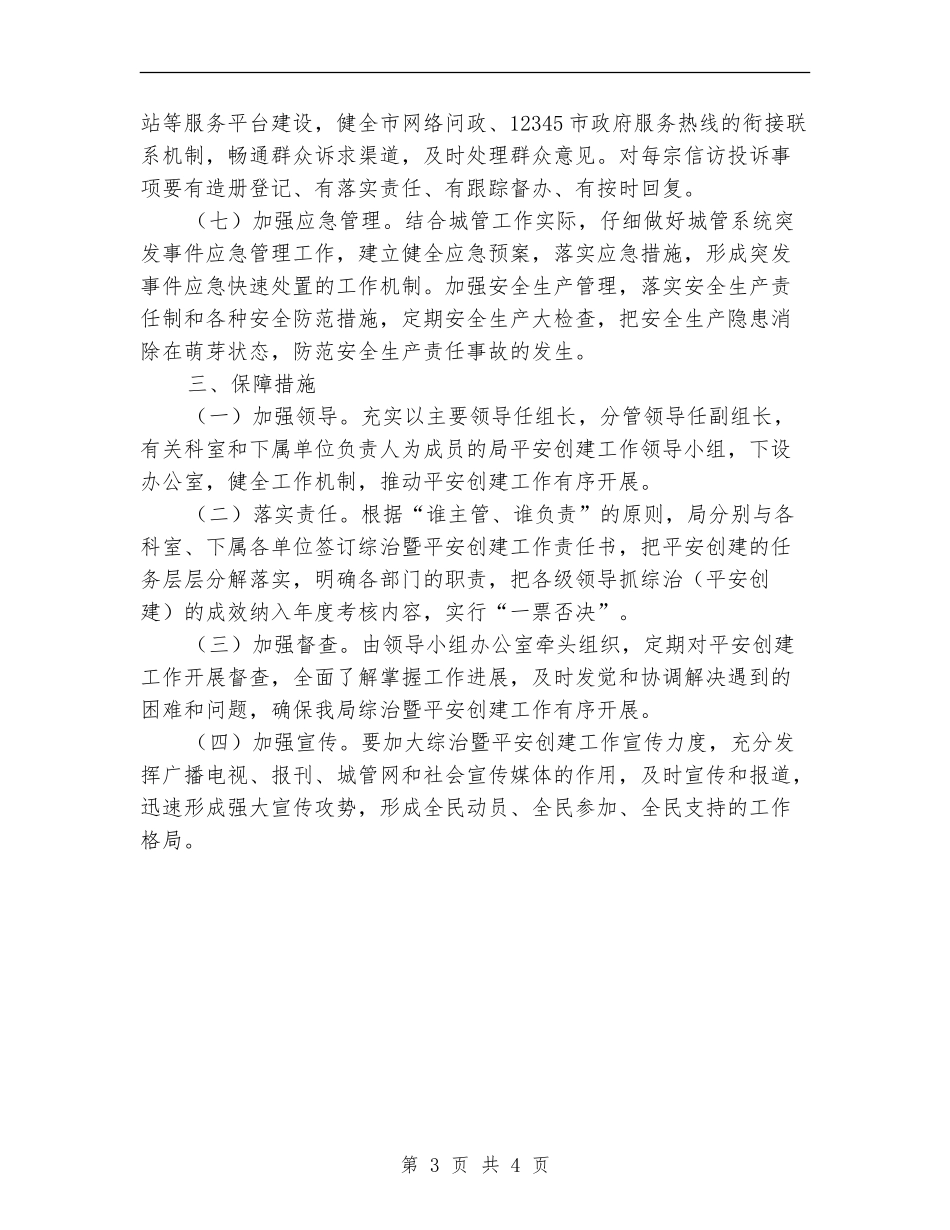 站等服务平台建设，健全市网络问政、12345市政府服务热线的衔接联系机制，畅通群众诉求渠道，及时处理群众意见。对每宗信访投诉事项要有造册登记、有落实责任、有跟踪督办、有按时回复。

（七）加强应急管理。结合城管工作实际，仔细做好城管系统突发事件应急管理工作，建立健全应急预案，落实应急措施，形成突发事件应急快速处置的工作机制。加强安全生产管理，落实安全生产责任制和各种安全防范措施，定期安全生产大检查，把安全生产隐患消除在萌芽状态，防范安全生产责任事故的发生。

三、保障措施

（一）加强领导。充实以主要领导任组长，分管领导任副组长，有关科室和下属单位负责人为成员的局平安创建工作领导小组，下设办公室，健全工作机制，推动平安创建工作有序开展。

（二）落实责任。根据“谁主管、谁负责”的原则，局分别与各科室、下属各单位签订综治暨平安创建工作责任书，把平安创建的任务层层分解落实，明确各部门的职责，把各级领导抓综治（平安创建）的成效纳入年度考核内容，实行“一票否决”。

（三）加强督查。由领导小组办公室牵头组织，定期对平安创建工作开展督查，全面了解掌握工作进展，及时发觉和协调解决遇到的困难和问题，确保我局综治暨平安创建工作有序开展。

（四）加强宣传。要加大综治暨平安创建工作宣传力度，充分发挥广播电视、报刊、城管网和社会宣传媒体的作用，及时宣传和报道，迅速形成强大宣传攻势，形成全民动员、全民参加、全民支持的工作格局。

第 3 页 共 4 页